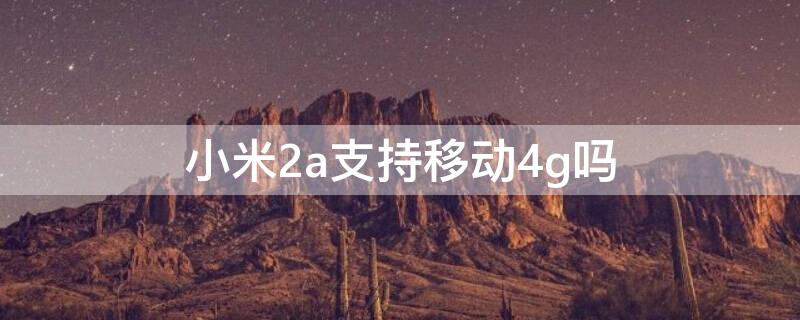 小米2a支持移动4g吗